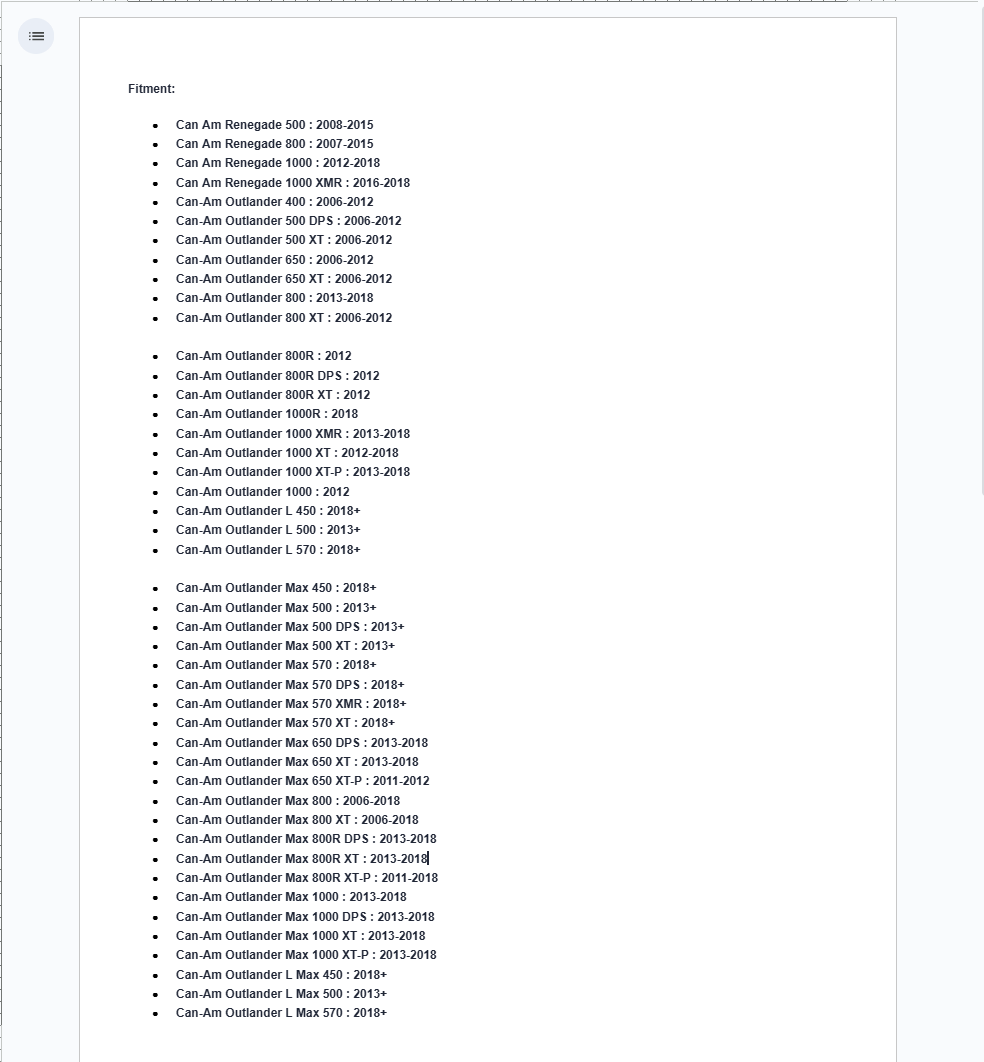 Fitment:

- Can Am Renegade 500 : 2008-2015
- Can Am Renegade 800 : 2007-2015
- Can Am Renegade 1000 : 2012-2018
- Can Am Renegade 1000 XMR : 2016-2018
- Can-Am Outlander 400 : 2006-2012
- Can-Am Outlander 500 DPS : 2006-2012
- Can-Am Outlander 500 XT : 2006-2012
- Can-Am Outlander 650 : 2006-2012
- Can-Am Outlander 650 XT : 2006-2012
- Can-Am Outlander 800 : 2013-2018
- Can-Am Outlander 800 XT : 2006-2012

- Can-Am Outlander 800R : 2012
- Can-Am Outlander 800R DPS : 2012
- Can-Am Outlander 800R XT : 2012
- Can-Am Outlander 1000R : 2018
- Can-Am Outlander 1000 XMR : 2013-2018
- Can-Am Outlander 1000 XT : 2012-2018
- Can-Am Outlander 1000 XT-P : 2013-2018
- Can-Am Outlander 1000 : 2012
- Can-Am Outlander L 450 : 2018+
- Can-Am Outlander L 500 : 2013+
- Can-Am Outlander L 570 : 2018+

- Can-Am Outlander Max 450 : 2018+
- Can-Am Outlander Max 500 : 2013+
- Can-Am Outlander Max 500 DPS : 2013+
- Can-Am Outlander Max 500 XT : 2013+
- Can-Am Outlander Max 570 : 2018+
- Can-Am Outlander Max 570 DPS : 2018+
- Can-Am Outlander Max 570 XMR : 2018+
- Can-Am Outlander Max 570 XT : 2018+
- Can-Am Outlander Max 650 DPS : 2013-2018
- Can-Am Outlander Max 650 XT : 2013-2018
- Can-Am Outlander Max 650 XT-P : 2011-2012
- Can-Am Outlander Max 800 : 2006-2018
- Can-Am Outlander Max 800 XT : 2006-2018
- Can-Am Outlander Max 800R DPS : 2013-2018
- Can-Am Outlander Max 800R XT : 2013-2018
- Can-Am Outlander Max 800R XT-P : 2011-2018
- Can-Am Outlander Max 1000 : 2013-2018
- Can-Am Outlander Max 1000 DPS : 2013-2018
- Can-Am Outlander Max 1000 XT : 2013-2018
- Can-Am Outlander Max 1000 XT-P : 2013-2018
- Can-Am Outlander L Max 450 : 2018+
- Can-Am Outlander L Max 500 : 2013+
- Can-Am Outlander L Max 570 : 2018+